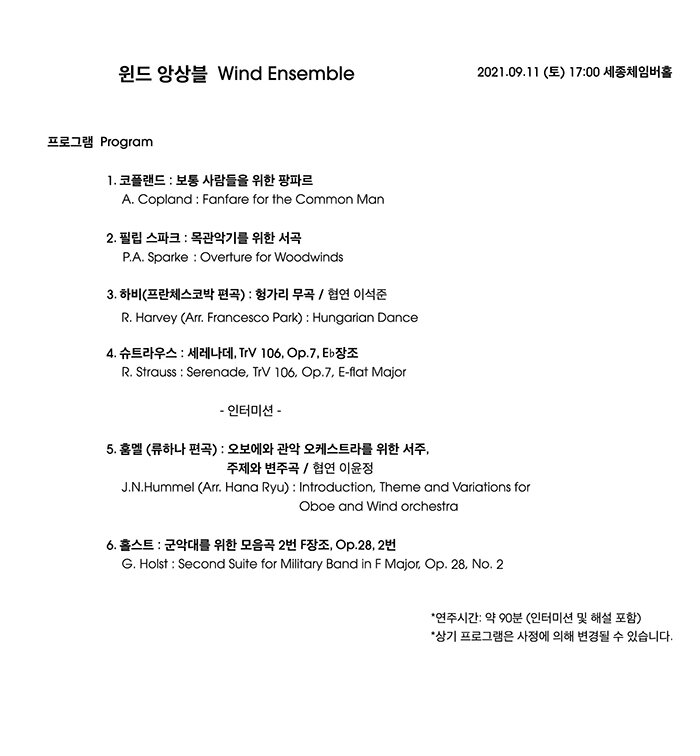 윈드 앙상블 Wind Ensemble

2021.09.11 (토) 17:00 세종체임버홀

프로그램 Program

1. 코플랜드 : 보통 사람들을 위한 팡파르
A. Copland : Fanfare for the Common Man

2. 필립 스파크 : 목관악기를 위한 서곡
P.A. Sparke : Overture for Woodwinds

3. 하비(프란체스코박 편곡) : 헝가리 무곡 / 협연 이석준
R. Harvey (Arr. Francesco Park) : Hungarian Dance

4. 슈트라우스 : 세레나데, TrV 106, Op.7, E♭장조
R. Strauss : Serenade, TrV 106, Op.7, E-flat Major

- 인터미션 -

5. 훔멜 (류하나 편곡) : 오보에와 관악 오케스트라를 위한 서주, 주제와 변주곡 / 협연 이윤정
J.N.Hummel (Arr. Hana Ryu) : Introduction, Theme and Variations for Oboe and Wind orchestra

6. 홀스트 : 군악대를 위한 모음곡 2번 F장조, Op.28, 2번
G. Holst : Second Suite for Military Band in F Major, Op. 28, No. 2

*연주시간: 약 90분 (인터미션 및 해설 포함)
*상기 프로그램은 사정에 의해 변경될 수 있습니다.